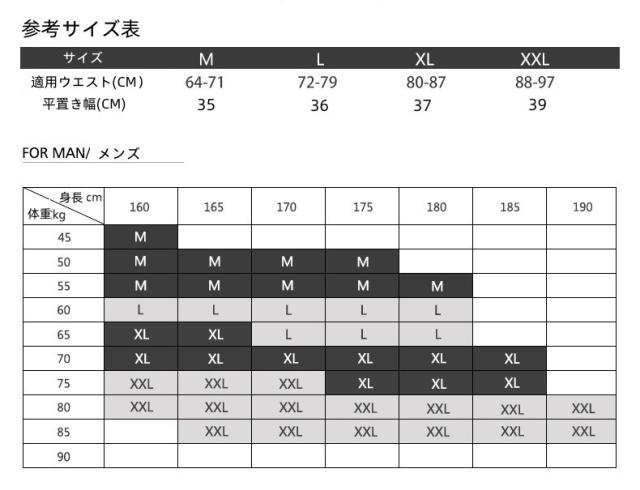 参考サイズ表

| サイズ | M | L | XL | XXL |
|---|---|---|---|---|
| 適用ウエスト(CM) | 64-71 | 72-79 | 80-87 | 88-97 |
| 平置き幅(CM) | 35 | 36 | 37 | 39 |

FOR MAN/ メンズ

| 身長 cm / 体重kg | 160 | 165 | 170 | 175 | 180 | 185 | 190 |
|---|---|---|---|---|---|---|---|
| 45 | M | | | | | | |
| 50 | M | M | M | M | | | |
| 55 | M | M | M | M | M | | |
| 60 | L | L | L | L | L | | |
| 65 | XL | XL | L | L | L | | |
| 70 | XL | XL | XL | XL | XL | XL | |
| 75 | XXL | XXL | XXL | XL | XL | XL | |
| 80 | XXL | XXL | XXL | XXL | XXL | XXL | XXL |
| 85 | | XXL | XXL | XXL | XXL | XXL | XXL |
| 90 | | | | | | | |